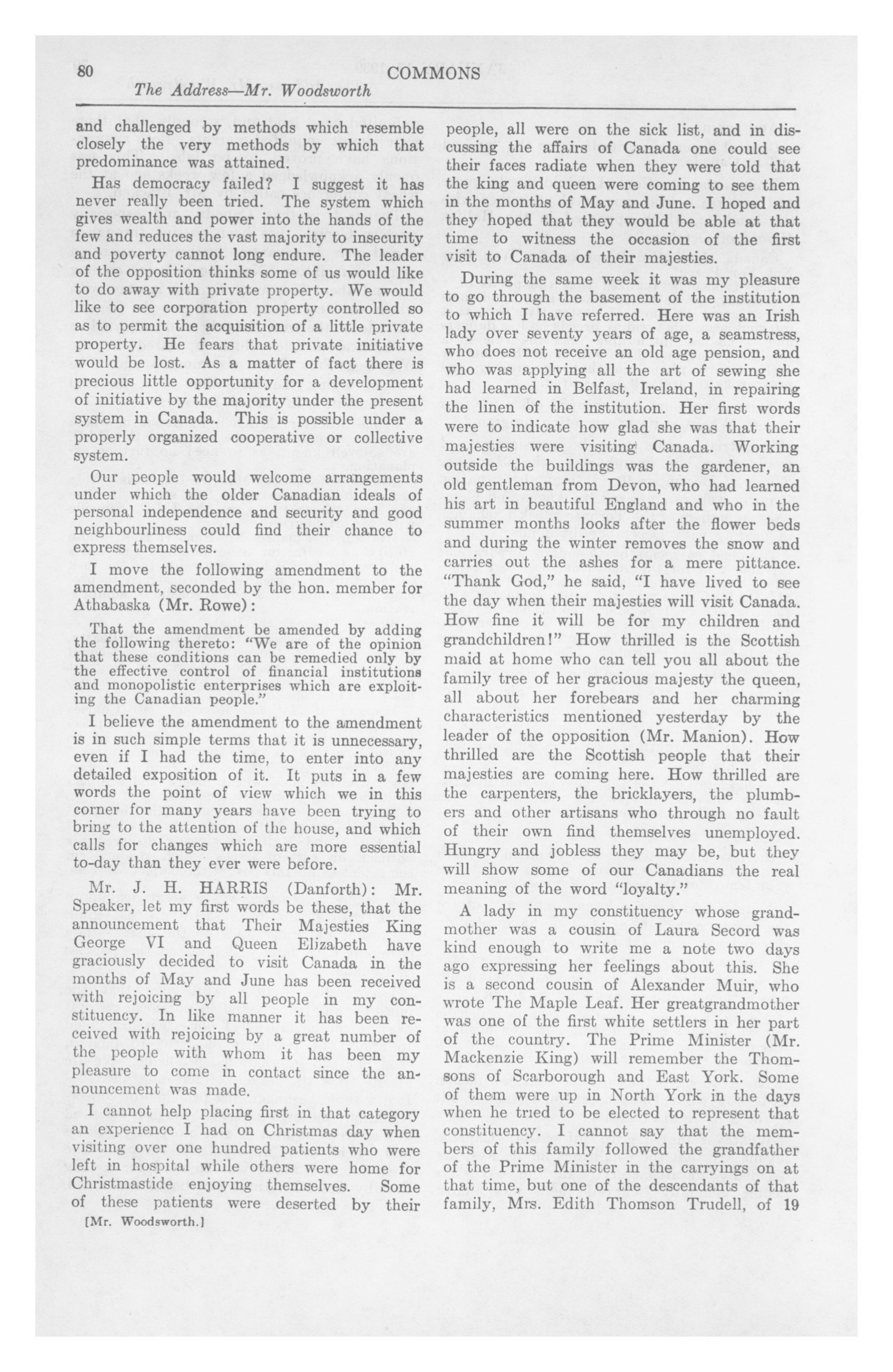 80 COMMONS

The Address—Mr. Woodsworth

and challenged by methods which resemble closely the very methods by which that predominance was attained.

Has democracy failed? I suggest it has never really been tried. The system which gives wealth and power into the hands of the few and reduces the vast majority to insecurity and poverty cannot long endure. The leader of the opposition thinks some of us would like to do away with private property. We would like to see corporation property controlled so as to permit the acquisition of a little private property. He fears that private initiative would be lost. As a matter of fact there is precious little opportunity for a development of initiative by the majority under the present system in Canada. This is possible under a properly organized cooperative or collective system.

Our people would welcome arrangements under which the older Canadian ideals of personal independence and security and good neighbourliness could find their chance to express themselves.

I move the following amendment to the amendment, seconded by the hon. member for Athabaska (Mr. Rowe):

That the amendment be amended by adding the following thereto: "We are of the opinion that these conditions can be remedied only by the effective control of financial institutions and monopolistic enterprises which are exploiting the Canadian people."

I believe the amendment to the amendment is in such simple terms that it is unnecessary, even if I had the time, to enter into any detailed exposition of it. It puts in a few words the point of view which we in this corner for many years have been trying to bring to the attention of the house, and which calls for changes which are more essential to-day than they ever were before.

Mr. J. H. HARRIS (Danforth): Mr. Speaker, let my first words be these, that the announcement that Their Majesties King George VI and Queen Elizabeth have graciously decided to visit Canada in the months of May and June has been received with rejoicing by all people in my constituency. In like manner it has been received with rejoicing by a great number of the people with whom it has been my pleasure to come in contact since the announcement was made.

I cannot help placing first in that category an experience I had on Christmas day when visiting over one hundred patients who were left in hospital while others were home for Christmastide enjoying themselves. Some of these patients were deserted by their

[Mr. Woodsworth.]

people, all were on the sick list, and in discussing the affairs of Canada one could see their faces radiate when they were told that the king and queen were coming to see them in the months of May and June. I hoped and they hoped that they would be able at that time to witness the occasion of the first visit to Canada of their majesties.

During the same week it was my pleasure to go through the basement of the institution to which I have referred. Here was an Irish lady over seventy years of age, a seamstress, who does not receive an old age pension, and who was applying all the art of sewing she had learned in Belfast, Ireland, in repairing the linen of the institution. Her first words were to indicate how glad she was that their majesties were visiting Canada. Working outside the buildings was the gardener, an old gentleman from Devon, who had learned his art in beautiful England and who in the summer months looks after the flower beds and during the winter removes the snow and carries out the ashes for a mere pittance. "Thank God," he said, "I have lived to see the day when their majesties will visit Canada. How fine it will be for my children and grandchildren!" How thrilled is the Scottish maid at home who can tell you all about the family tree of her gracious majesty the queen, all about her forebears and her charming characteristics mentioned yesterday by the leader of the opposition (Mr. Manion). How thrilled are the Scottish people that their majesties are coming here. How thrilled are the carpenters, the bricklayers, the plumbers and other artisans who through no fault of their own find themselves unemployed. Hungry and jobless they may be, but they will show some of our Canadians the real meaning of the word "loyalty."

A lady in my constituency whose grandmother was a cousin of Laura Secord was kind enough to write me a note two days ago expressing her feelings about this. She is a second cousin of Alexander Muir, who wrote The Maple Leaf. Her greatgrandmother was one of the first white settlers in her part of the country. The Prime Minister (Mr. Mackenzie King) will remember the Thomsons of Scarborough and East York. Some of them were up in North York in the days when he tried to be elected to represent that constituency. I cannot say that the members of this family followed the grandfather of the Prime Minister in the carryings on at that time, but one of the descendants of that family, Mrs. Edith Thomson Trudell, of 19